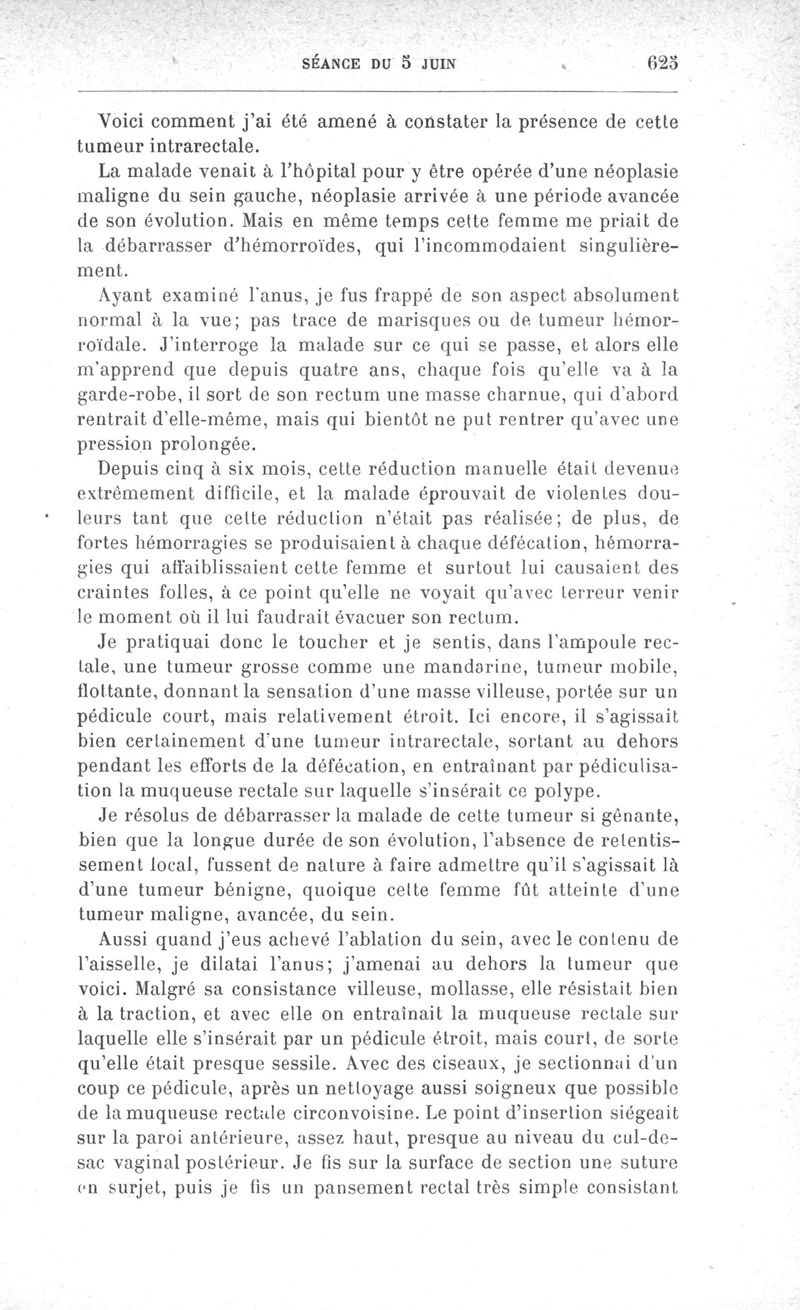 SÉANCE DU 5 JUIN 625

Voici comment j'ai été amené à constater la présence de cette tumeur intrarectale.

La malade venait à l'hôpital pour y être opérée d'une néoplasie maligne du sein gauche, néoplasie arrivée à une période avancée de son évolution. Mais en même temps cette femme me priait de la débarrasser d'hémorroïdes, qui l'incommodaient singulièrement.

Ayant examiné l'anus, je fus frappé de son aspect absolument normal à la vue; pas trace de marisques ou de tumeur hémorroïdale. J'interroge la malade sur ce qui se passe, et alors elle m'apprend que depuis quatre ans, chaque fois qu'elle va à la garde-robe, il sort de son rectum une masse charnue, qui d'abord rentrait d'elle-même, mais qui bientôt ne put rentrer qu'avec une pression prolongée.

Depuis cinq à six mois, cette réduction manuelle était devenue extrêmement difficile, et la malade éprouvait de violentes douleurs tant que cette réduction n'était pas réalisée; de plus, de fortes hémorragies se produisaient à chaque défécation, hémorragies qui affaiblissaient cette femme et surtout lui causaient des craintes folles, à ce point qu'elle ne voyait qu'avec terreur venir le moment où il lui faudrait évacuer son rectum.

Je pratiquai donc le toucher et je sentis, dans l'ampoule rectale, une tumeur grosse comme une mandarine, tumeur mobile, flottante, donnant la sensation d'une masse villeuse, portée sur un pédicule court, mais relativement étroit. Ici encore, il s'agissait bien certainement d'une tumeur intrarectale, sortant au dehors pendant les efforts de la défécation, en entraînant par pédiculisation la muqueuse rectale sur laquelle s'insérait ce polype.

Je résolus de débarrasser la malade de cette tumeur si gênante, bien que la longue durée de son évolution, l'absence de retentissement local, fussent de nature à faire admettre qu'il s'agissait là d'une tumeur bénigne, quoique cette femme fût atteinte d'une tumeur maligne, avancée, du sein.

Aussi quand j'eus achevé l'ablation du sein, avec le contenu de l'aisselle, je dilatai l'anus; j'amenai au dehors la tumeur que voici. Malgré sa consistance villeuse, mollasse, elle résistait bien à la traction, et avec elle on entraînait la muqueuse rectale sur laquelle elle s'insérait par un pédicule étroit, mais court, de sorte qu'elle était presque sessile. Avec des ciseaux, je sectionnai d'un coup ce pédicule, après un nettoyage aussi soigneux que possible de la muqueuse rectale circonvoisine. Le point d'insertion siégeait sur la paroi antérieure, assez haut, presque au niveau du cul-de-sac vaginal postérieur. Je fis sur la surface de section une suture en surjet, puis je fis un pansement rectal très simple consistant